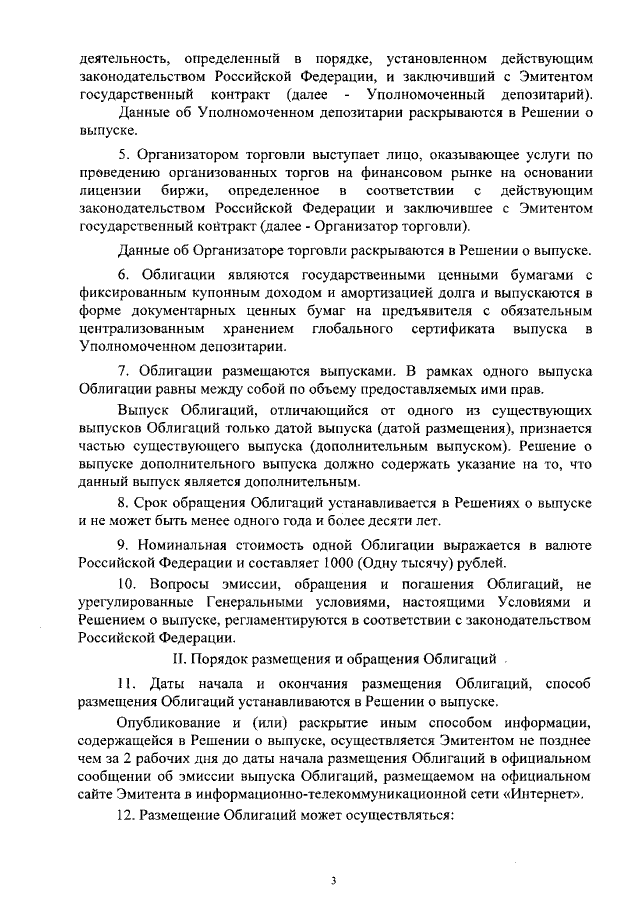 деятельность, определенный в порядке, установленном действующим законодательством Российской Федерации, и заключивший с Эмитентом государственный контракт (далее - Уполномоченный депозитарий).

Данные об Уполномоченном депозитарии раскрываются в Решении о выпуске.

5. Организатором торговли выступает лицо, оказывающее услуги по проведению организованных торгов на финансовом рынке на основании лицензии биржи, определенное в соответствии с действующим законодательством Российской Федерации и заключившее с Эмитентом государственный контракт (далее - Организатор торговли).

Данные об Организаторе торговли раскрываются в Решении о выпуске.

6. Облигации являются государственными ценными бумагами с фиксированным купонным доходом и амортизацией долга и выпускаются в форме документарных ценных бумаг на предъявителя с обязательным централизованным хранением глобального сертификата выпуска в Уполномоченном депозитарии.

7. Облигации размещаются выпусками. В рамках одного выпуска Облигации равны между собой по объему предоставляемых ими прав.

Выпуск Облигаций, отличающийся от одного из существующих выпусков Облигаций только датой выпуска (датой размещения), признается частью существующего выпуска (дополнительным выпуском). Решение о выпуске дополнительного выпуска должно содержать указание на то, что данный выпуск является дополнительным.

8. Срок обращения Облигаций устанавливается в Решениях о выпуске и не может быть менее одного года и более десяти лет.

9. Номинальная стоимость одной Облигации выражается в валюте Российской Федерации и составляет 1000 (Одну тысячу) рублей.

10. Вопросы эмиссии, обращения и погашения Облигаций, не урегулированные Генеральными условиями, настоящими Условиями и Решением о выпуске, регламентируются в соответствии с законодательством Российской Федерации.

II. Порядок размещения и обращения Облигаций

11. Даты начала и окончания размещения Облигаций, способ размещения Облигаций устанавливаются в Решении о выпуске.

Опубликование и (или) раскрытие иным способом информации, содержащейся в Решении о выпуске, осуществляется Эмитентом не позднее чем за 2 рабочих дня до даты начала размещения Облигаций в официальном сообщении об эмиссии выпуска Облигаций, размещаемом на официальном сайте Эмитента в информационно-телекоммуникационной сети «Интернет».

12. Размещение Облигаций может осуществляться:

3